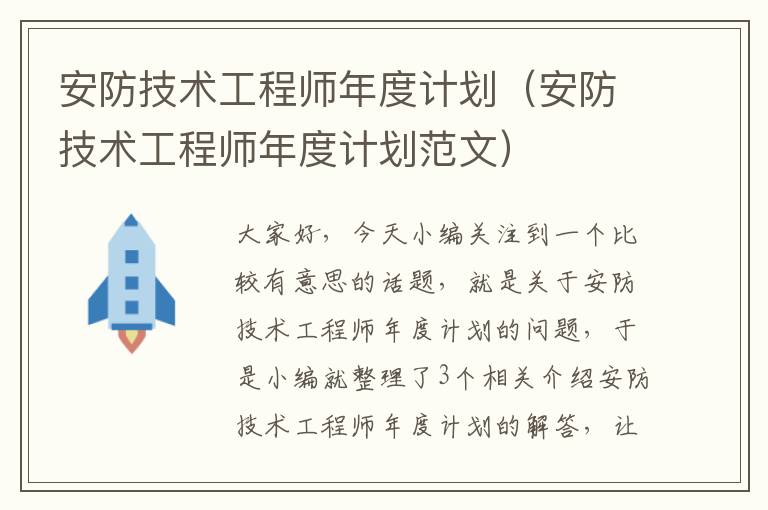 安防技术工程师年度计划（安防技术工程师年度计划范文）

大家好，今天小编关注到一个比较有意思的话题，就是关于安防技术工程师年度计划的问题，于是小编就整理了3个相关介绍安防技术工程师年度计划的解答，让